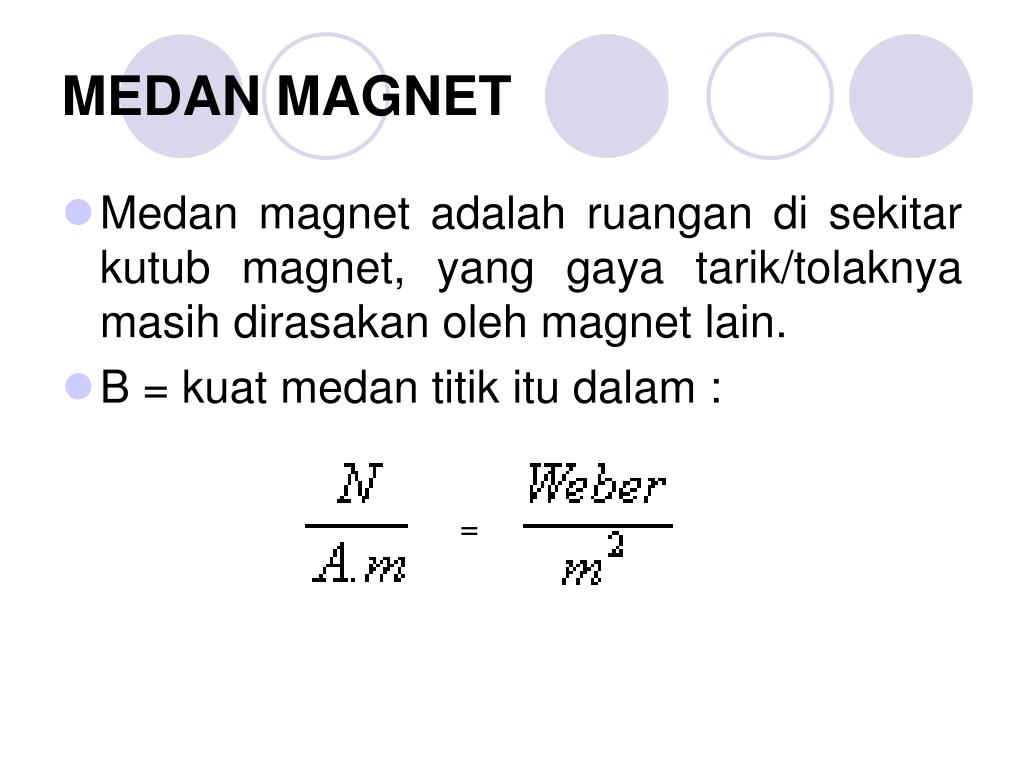 MEDAN MAGNET

Medan magnet adalah ruangan di sekitar kutub magnet, yang gaya tarik/tolaknya masih dirasakan oleh magnet lain.

B = kuat medan titik itu dalam :

$\frac{N}{A.m} = \frac{Weber}{m^2}$